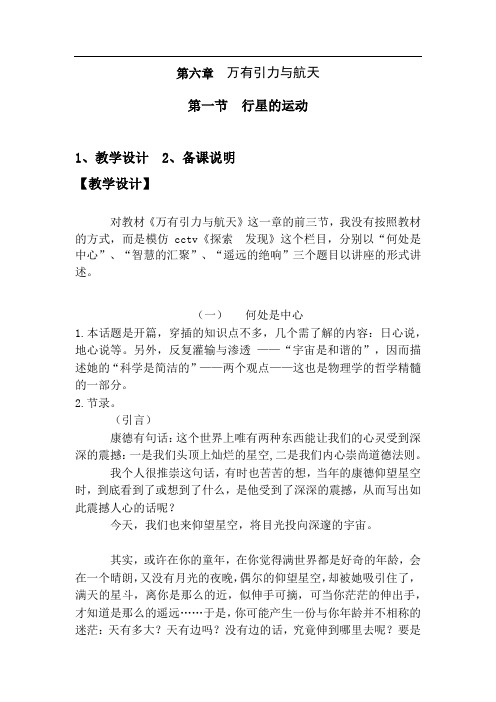 第六章　万有引力与航天

第一节　行星的运动

1、教学设计　2、备课说明

【教学设计】

对教材《万有引力与航天》这一章的前三节，我没有按照教材的方式，而是模仿 cctv《探索　发现》这个栏目，分别以“何处是中心”、“智慧的汇聚”、“遥远的绝响”三个题目以讲座的形式讲述。

（一）　何处是中心

1.本话题是开篇，穿插的知识点不多，几个需了解的内容：日心说，地心说等。另外，反复灌输与渗透 ——“宇宙是和谐的”，因而描述她的“科学是简洁的”——两个观点——这也是物理学的哲学精髓的一部分。

2.节录。

（引言）

康德有句话：这个世界上唯有两种东西能让我们的心灵受到深深的震撼：一是我们头顶上灿烂的星空，二是我们内心崇尚道德法则。

我个人很推崇这句话，有时也苦苦的想，当年的康德仰望星空时，到底看到了或想到了什么，是他受到了深深的震撼，从而写出如此震撼人心的话呢？

今天，我们也来仰望星空，将目光投向深邃的宇宙。

其实，或许在你的童年，在你觉得满世界都是好奇的年龄，会在一个晴朗，又没有月光的夜晚，偶尔的仰望星空，却被她吸引住了，满天的星斗，离你是那么的近，似伸手可摘，可当你茫茫的伸出手，才知道是那么的遥远……于是，你可能产生一份与你年龄并不相称的迷茫：天有多大？天有边吗？没有边的话，究竟伸到哪里去呢？要是